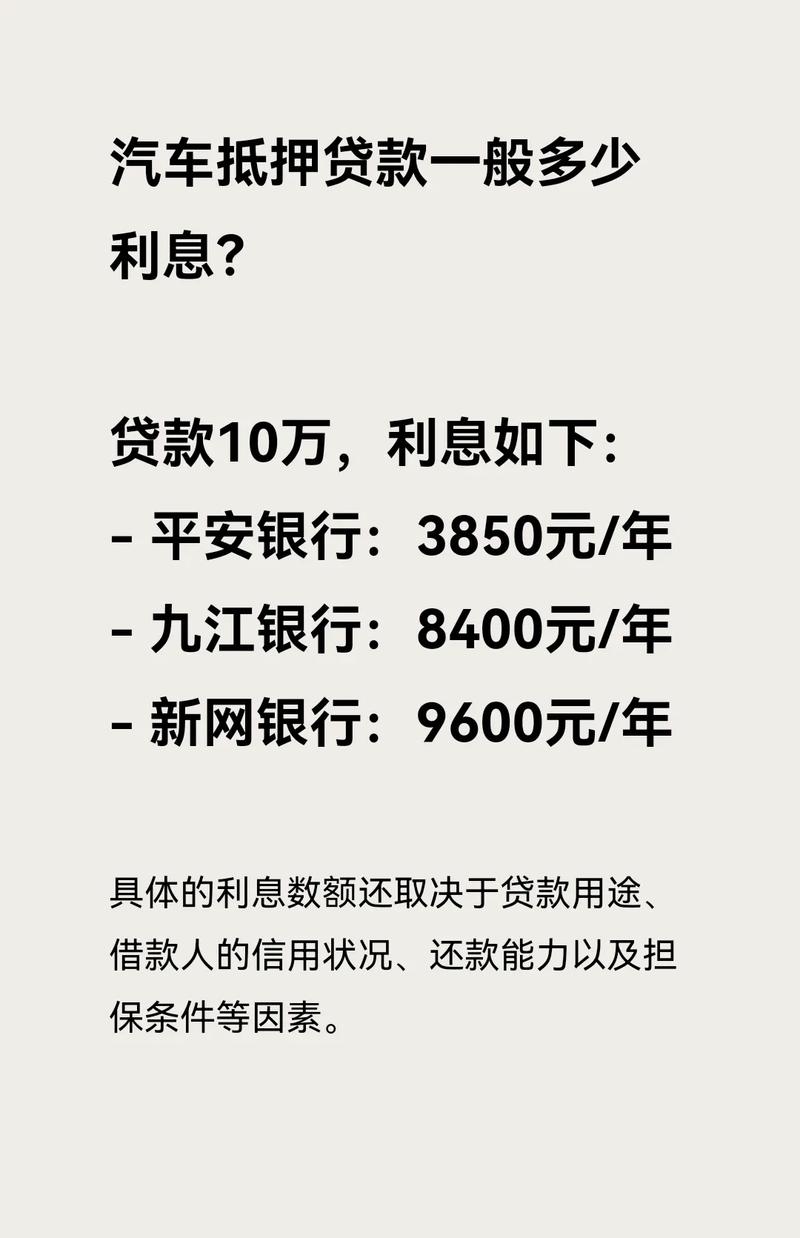 汽车抵押贷款一般多少利息？

贷款10万，利息如下：
- 平安银行：3850元/年
- 九江银行：8400元/年
- 新网银行：9600元/年

具体的利息数额还取决于贷款用途、借款人的信用状况、还款能力以及担保条件等因素。